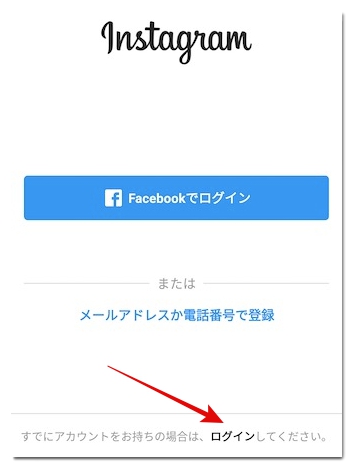 Instagram

Facebookでログイン

または

メールアドレスか電話番号で登録

すでにアカウントをお持ちの場合は、ログインしてください。